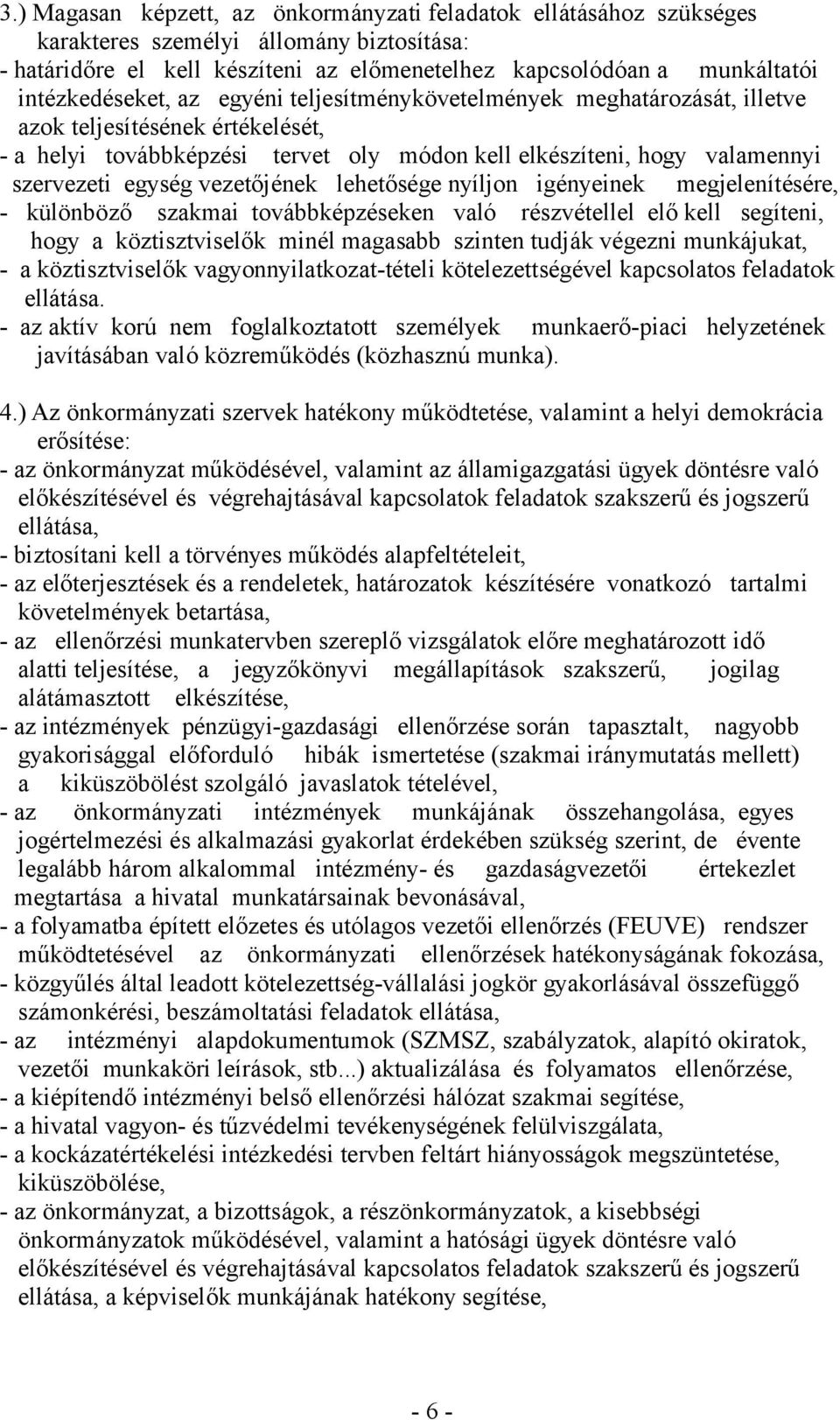 3.) Magasan képzett, az önkormányzati feladatok ellátásához szükséges karakteres személyi állomány biztosítása:
- határidőre el kell készíteni az előmenetelhez kapcsolódóan a munkáltatói intézkedéseket, az egyéni teljesítménykövetelmények meghatározását, illetve azok teljesítésének értékelését,
- a helyi továbbképzési tervet oly módon kell elkészíteni, hogy valamennyi szervezeti egység vezetőjének lehetősége nyíljon igényeinek megjelenítésére,
- különböző szakmai továbbképzéseken való részvétellel elő kell segíteni, hogy a köztisztviselők minél magasabb szinten tudják végezni munkájukat,
- a köztisztviselők vagyonnyilatkozat-tételi kötelezettségével kapcsolatos feladatok ellátása.
- az aktív korú nem foglalkoztatott személyek munkaerő-piaci helyzetének javításában való közreműködés (közhasznú munka).

4.) Az önkormányzati szervek hatékony működtetése, valamint a helyi demokrácia erősítése:
- az önkormányzat működésével, valamint az államigazgatási ügyek döntésre való előkészítésével és végrehajtásával kapcsolatok feladatok szakszerű és jogszerű ellátása,
- biztosítani kell a törvényes működés alapfeltételeit,
- az előterjesztések és a rendeletek, határozatok készítésére vonatkozó tartalmi követelmények betartása,
- az ellenőrzési munkatervben szereplő vizsgálatok előre meghatározott idő alatti teljesítése, a jegyzőkönyvi megállapítások szakszerű, jogilag alátámasztott elkészítése,
- az intézmények pénzügyi-gazdasági ellenőrzése során tapasztalt, nagyobb gyakorisággal előforduló hibák ismertetése (szakmai iránymutatás mellett) a kiküszöbölést szolgáló javaslatok tételével,
- az önkormányzati intézmények munkájának összehangolása, egyes jogértelmezési és alkalmazási gyakorlat érdekében szükség szerint, de évente legalább három alkalommal intézmény- és gazdaságvezetői értekezlet megtartása a hivatal munkatársainak bevonásával,
- a folyamatba épített előzetes és utólagos vezetői ellenőrzés (FEUVE) rendszer működtetésével az önkormányzati ellenőrzések hatékonyságának fokozása,
- közgyűlés által leadott kötelezettség-vállalási jogkör gyakorlásával összefüggő számonkérési, beszámoltatási feladatok ellátása,
- az intézményi alapdokumentumok (SZMSZ, szabályzatok, alapító okiratok, vezetői munkaköri leírások, stb...) aktualizálása és folyamatos ellenőrzése,
- a kiépítendő intézményi belső ellenőrzési hálózat szakmai segítése,
- a hivatal vagyon- és tűzvédelmi tevékenységének felülvizsgálata,
- a kockázatértékelési intézkedési tervben feltárt hiányosságok megszüntetése, kiküszöbölése,
- az önkormányzat, a bizottságok, a részönkormányzatok, a kisebbségi önkormányzatok működésével, valamint a hatósági ügyek döntésre való előkészítésével és végrehajtásával kapcsolatos feladatok szakszerű és jogszerű ellátása, a képviselők munkájának hatékony segítése,

- 6 -